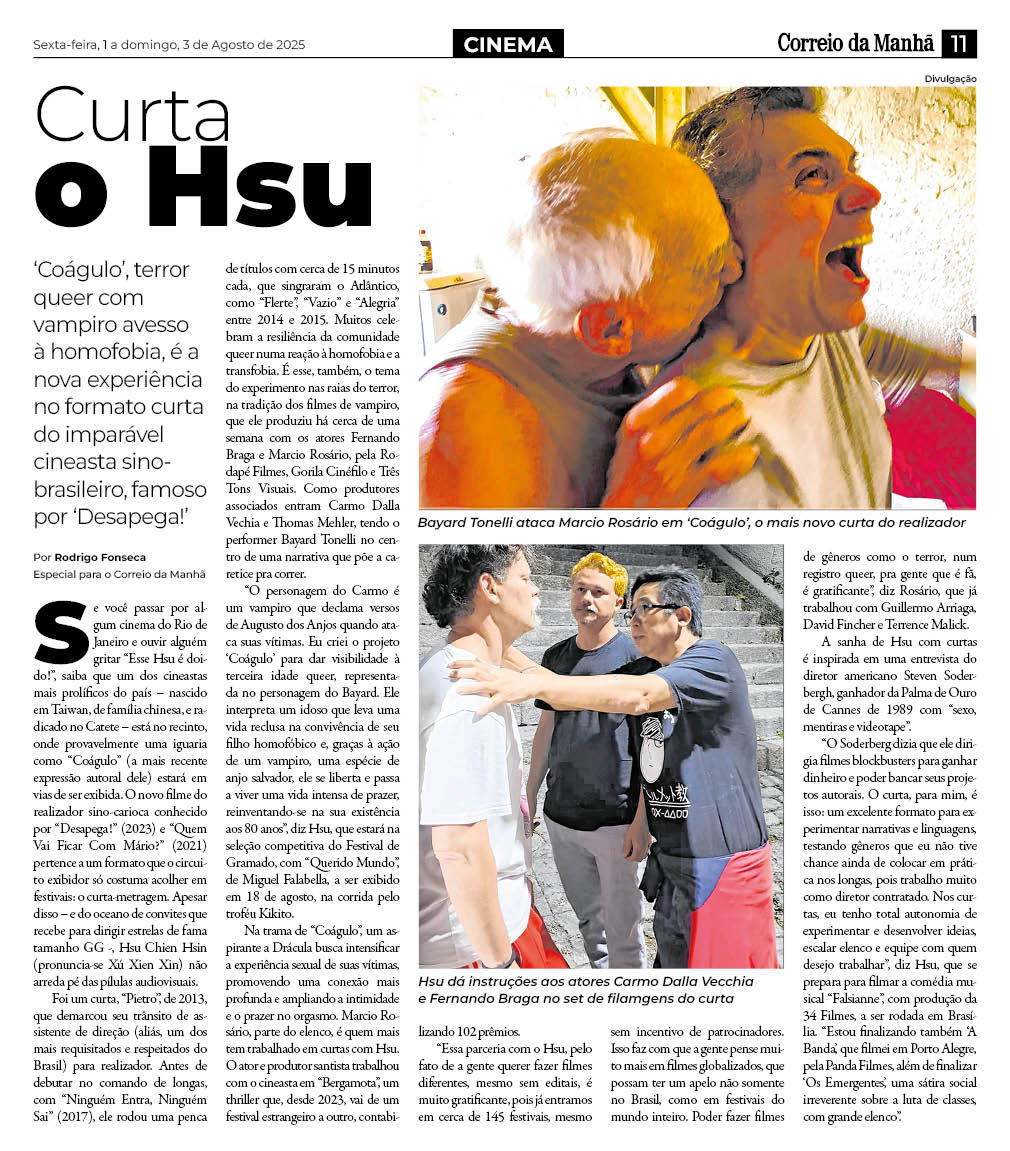 Sexta-feira, 1 a domingo, 3 de Agosto de 2025

CINEMA

Correio da Manhã 11

Curta o Hsu

'Coágulo', terror queer com vampiro avesso à homofobia, é a nova experiência no formato curta do imparável cineasta sino-brasileiro, famoso por 'Desapega!'

Por Rodrigo Fonseca
Especial para o Correio da Manhã

Se você passar por algum cinema do Rio de Janeiro e ouvir alguém gritar "Esse Hsu é doido!", saiba que um dos cineastas mais prolíficos do país – nascido em Taiwan, de família chinesa, e radicado no Catete – está no recinto, onde provavelmente uma iguaria como "Coágulo" (a mais recente expressão autoral dele) estará em vias de ser exibida. O novo filme do realizador sino-carioca conhecido por "Desapega!" (2023) e "Quem Vai Ficar Com Mário?" (2021) pertence a um formato que o circuito exibidor só costuma acolher em festivais: o curta-metragem. Apesar disso – e do oceano de convites que recebe para dirigir estrelas de fama tamanho GG -, Hsu Chien Hsin (pronuncia-se Xú Xien Xin) não arreda pé das pílulas audiovisuais.

Foi um curta, "Pietro", de 2013, que demarcou seu trânsito de assistente de direção (aliás, um dos mais requisitados e respeitados do Brasil) para realizador. Antes de debutar no comando de longas, com "Ninguém Entra, Ninguém Sai" (2017), ele rodou uma penca de títulos com cerca de 15 minutos cada, que singraram o Atlântico, como "Flerte", "Vazio" e "Alegria" entre 2014 e 2015. Muitos celebram a resiliência da comunidade queer numa reação à homofobia e a transfobia. É esse, também, o tema do experimento nas raias do terror, na tradição dos filmes de vampiro, que ele produziu há cerca de uma semana com os atores Fernando Braga e Marcio Rosário, pela Rodapé Filmes, Gorila Cinéfilo e Três Tons Visuais. Como produtores associados entram Carmo Dalla Vechia e Thomas Mehler, tendo o performer Bayard Tonelli no centro de uma narrativa que põe a caretice pra correr.

"O personagem do Carmo é um vampiro que declama versos de Augusto dos Anjos quando ataca suas vítimas. Eu criei o projeto 'Coágulo' para dar visibilidade à terceira idade queer, representada no personagem do Bayard. Ele interpreta um idoso que leva uma vida reclusa na convivência de seu filho homofóbico e, graças à ação de um vampiro, uma espécie de anjo salvador, ele se liberta e passa a viver uma vida intensa de prazer, reinventando-se na sua existência aos 80 anos", diz Hsu, que estará na seleção competitiva do Festival de Gramado, com "Querido Mundo", de Miguel Falabella, a ser exibido em 18 de agosto, na corrida pelo troféu Kikito.

Na trama de "Coágulo", um aspirante a Drácula busca intensificar a experiência sexual de suas vítimas, promovendo uma conexão mais profunda e ampliando a intimidade e o prazer no orgasmo. Marcio Rosário, parte do elenco, é quem mais tem trabalhado em curtas com Hsu. O ator e produtor santista trabalhou com o cineasta em "Bergamota", um thriller que, desde 2023, vai de um festival estrangeiro a outro, contabilizando 102 prêmios.

"Essa parceria com o Hsu, pelo fato de a gente querer fazer filmes diferentes, mesmo sem editais, é muito gratificante, pois já entramos em cerca de 145 festivais, mesmo sem incentivo de patrocinadores. Isso faz com que a gente pense muito mais em filmes globalizados, que possam ter um apelo não somente no Brasil, como em festivais do mundo inteiro. Poder fazer filmes de gêneros como o terror, num registro queer, pra gente que é fã, é gratificante", diz Rosário, que já trabalhou com Guillermo Arriaga, David Fincher e Terrence Malick.

A sanha de Hsu com curtas é inspirada em uma entrevista do diretor americano Steven Soderbergh, ganhador da Palma de Ouro de Cannes de 1989 com "sexo, mentiras e videotape".

"O Soderberg dizia que ele dirigia filmes blockbusters para ganhar dinheiro e poder bancar seus projetos autorais. O curta, para mim, é isso: um excelente formato para experimentar narrativas e linguagens, testando gêneros que eu não tive chance ainda de colocar em prática nos longas, pois trabalho muito como diretor contratado. Nos curtas, eu tenho total autonomia de experimentar e desenvolver ideias, escalar elenco e equipe com quem desejo trabalhar", diz Hsu, que se prepara para filmar a comédia musical "Falsianne", com produção da 34 Filmes, a ser rodada em Brasília. "Estou finalizando também 'A Banda', que filmei em Porto Alegre, pela Panda Filmes, além de finalizar 'Os Emergentes', uma sátira social irreverente sobre a luta de classes, com grande elenco".

Divulgação

Bayard Tonelli ataca Marcio Rosário em 'Coágulo', o mais novo curta do realizador

Hsu dá instruções aos atores Carmo Dalla Vecchia e Fernando Braga no set de filamgens do curta